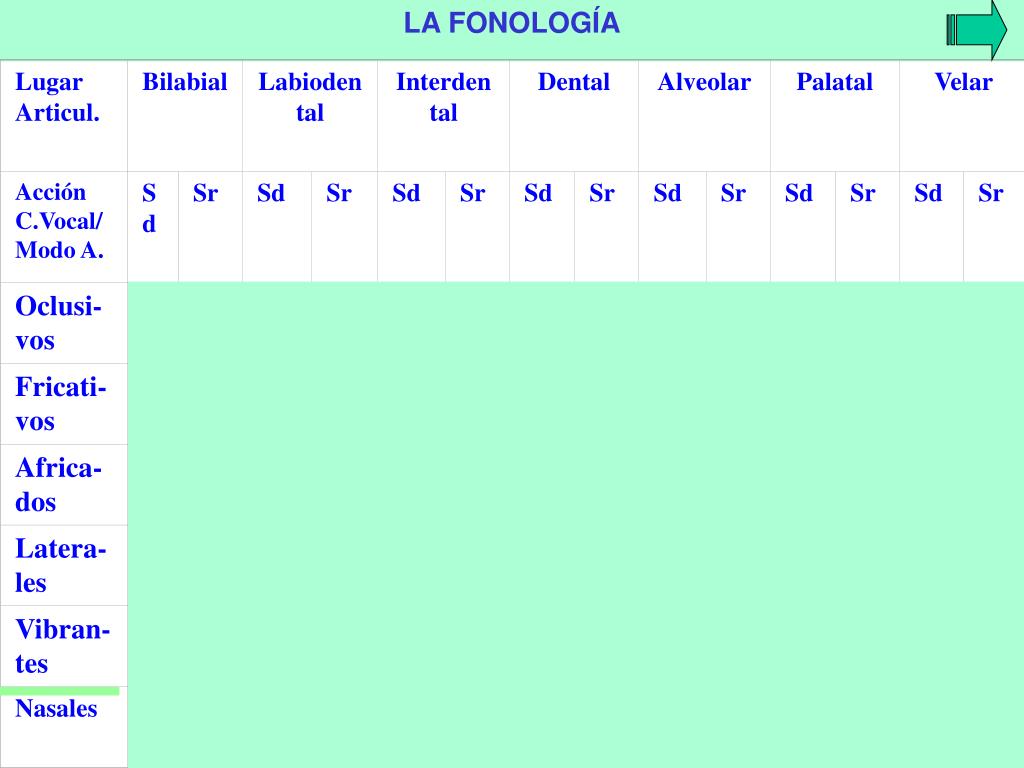 LA FONOLOGÍA

| Lugar Articul. | Bilabial | | Labiodental | | Interdental | | Dental | | Alveolar | | Palatal | | Velar | |
|---|---|---|---|---|---|---|---|---|---|---|---|---|---|---|
| Acción C.Vocal/ Modo A. | Sd | Sr | Sd | Sr | Sd | Sr | Sd | Sr | Sd | Sr | Sd | Sr | Sd | Sr |
| Oclusivos | | | | | | | | | | | | | | |
| Fricativos | | | | | | | | | | | | | | |
| Africados | | | | | | | | | | | | | | |
| Laterales | | | | | | | | | | | | | | |
| Vibrantes | | | | | | | | | | | | | | |
| Nasales | | | | | | | | | | | | | | |